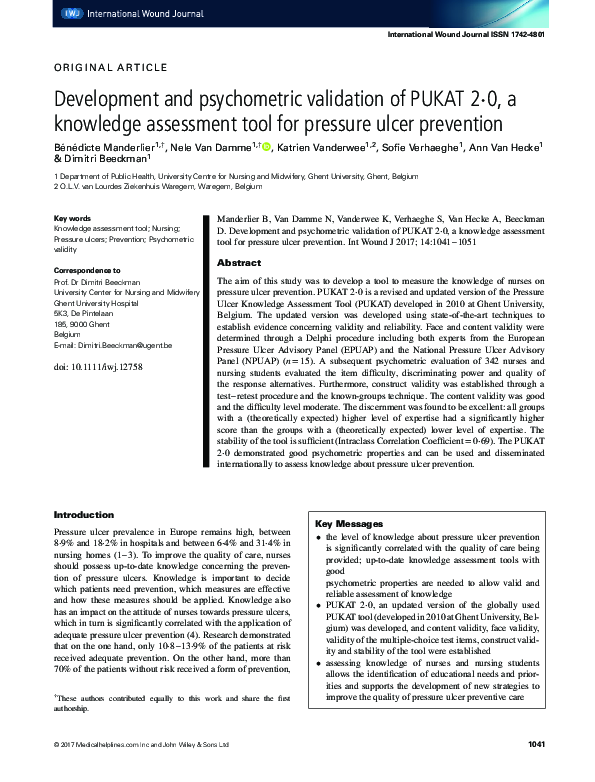 IWJ International Wound Journal

International Wound Journal ISSN 1742-4801

ORIGINAL ARTICLE

Development and psychometric validation of PUKAT 2·0, a knowledge assessment tool for pressure ulcer prevention

Bénédicte Manderlier$^{1,†}$, Nele Van Damme$^{1,†}$, Katrien Vanderwee$^{1,2}$, Sofie Verhaeghe$^{1}$, Ann Van Hecke$^{1}$ & Dimitri Beeckman$^{1}$

1 Department of Public Health, University Centre for Nursing and Midwifery, Ghent University, Ghent, Belgium
2 O.L.V. van Lourdes Ziekenhuis Waregem, Waregem, Belgium

Key words
Knowledge assessment tool; Nursing; Pressure ulcers; Prevention; Psychometric validity

Correspondence to
Prof. Dr Dimitri Beeckman
University Center for Nursing and Midwifery
Ghent University Hospital
5K3, De Pintelaan
185, 9000 Ghent
Belgium
E-mail: Dimitri.Beeckman@ugent.be

doi: 10.1111/iwj.12758

Manderlier B, Van Damme N, Vanderwee K, Verhaeghe S, Van Hecke A, Beeckman D. Development and psychometric validation of PUKAT 2·0, a knowledge assessment tool for pressure ulcer prevention. Int Wound J 2017; 14:1041–1051

Abstract

The aim of this study was to develop a tool to measure the knowledge of nurses on pressure ulcer prevention. PUKAT 2·0 is a revised and updated version of the Pressure Ulcer Knowledge Assessment Tool (PUKAT) developed in 2010 at Ghent University, Belgium. The updated version was developed using state-of-the-art techniques to establish evidence concerning validity and reliability. Face and content validity were determined through a Delphi procedure including both experts from the European Pressure Ulcer Advisory Panel (EPUAP) and the National Pressure Ulcer Advisory Panel (NPUAP) ($n = 15$). A subsequent psychometric evaluation of 342 nurses and nursing students evaluated the item difficulty, discriminating power and quality of the response alternatives. Furthermore, construct validity was established through a test–retest procedure and the known-groups technique. The content validity was good and the difficulty level moderate. The discernment was found to be excellent: all groups with a (theoretically expected) higher level of expertise had a significantly higher score than the groups with a (theoretically expected) lower level of expertise. The stability of the tool is sufficient (Intraclass Correlation Coefficient = 0·69). The PUKAT 2·0 demonstrated good psychometric properties and can be used and disseminated internationally to assess knowledge about pressure ulcer prevention.

Introduction

Pressure ulcer prevalence in Europe remains high, between 8·9% and 18·2% in hospitals and between 6·4% and 31·4% in nursing homes (1–3). To improve the quality of care, nurses should possess up-to-date knowledge concerning the prevention of pressure ulcers. Knowledge is important to decide which patients need prevention, which measures are effective and how these measures should be applied. Knowledge also has an impact on the attitude of nurses towards pressure ulcers, which in turn is significantly correlated with the application of adequate pressure ulcer prevention (4). Research demonstrated that on the one hand, only 10·8–13·9% of the patients at risk received adequate prevention. On the other hand, more than 70% of the patients without risk received a form of prevention,

$^{†}$These authors contributed equally to this work and share the first authorship.

Key Messages
• the level of knowledge about pressure ulcer prevention is significantly correlated with the quality of care being provided; up-to-date knowledge assessment tools with good
psychometric properties are needed to allow valid and reliable assessment of knowledge
• PUKAT 2·0, an updated version of the globally used PUKAT tool (developed in 2010 at Ghent University, Belgium) was developed, and content validity, face validity, validity of the multiple-choice test items, construct validity and stability of the tool were established
• assessing knowledge of nurses and nursing students allows the identification of educational needs and priorities and supports the development of new strategies to improve the quality of pressure ulcer preventive care

© 2017 Medicalhelplines.com Inc and John Wiley & Sons Ltd

1041